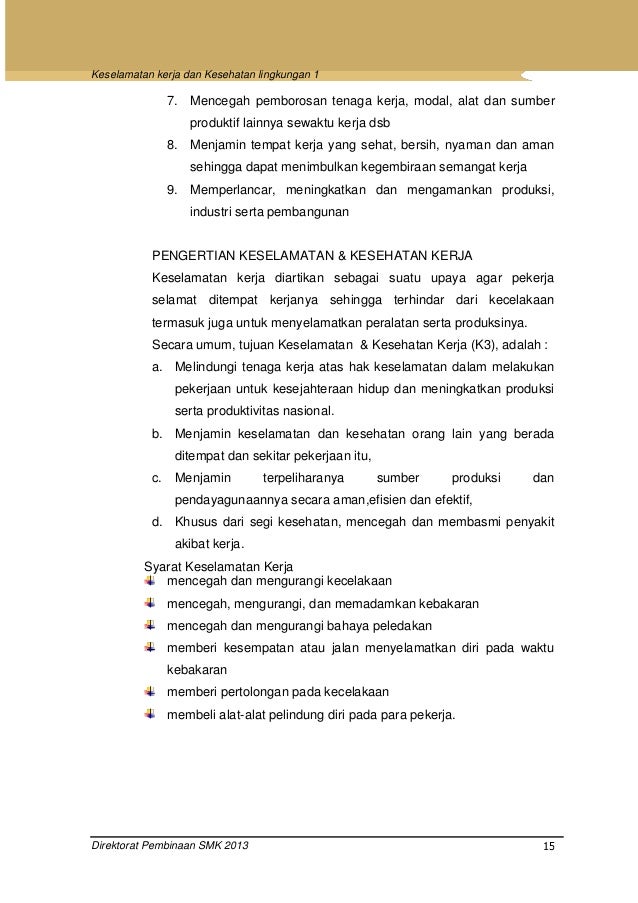 Keselamatan kerja dan Kesehatan lingkungan 1

7. Mencegah pemborosan tenaga kerja, modal, alat dan sumber produktif lainnya sewaktu kerja dsb
8. Menjamin tempat kerja yang sehat, bersih, nyaman dan aman sehingga dapat menimbulkan kegembiraan semangat kerja
9. Memperlancar, meningkatkan dan mengamankan produksi, industri serta pembangunan

PENGERTIAN KESELAMATAN & KESEHATAN KERJA
Keselamatan kerja diartikan sebagai suatu upaya agar pekerja selamat ditempat kerjanya sehingga terhindar dari kecelakaan termasuk juga untuk menyelamatkan peralatan serta produksinya.
Secara umum, tujuan Keselamatan & Kesehatan Kerja (K3), adalah :
a. Melindungi tenaga kerja atas hak keselamatan dalam melakukan pekerjaan untuk kesejahteraan hidup dan meningkatkan produksi serta produktivitas nasional.
b. Menjamin keselamatan dan kesehatan orang lain yang berada ditempat dan sekitar pekerjaan itu,
c. Menjamin terpeliharanya sumber produksi dan pendayagunaannya secara aman,efisien dan efektif,
d. Khusus dari segi kesehatan, mencegah dan membasmi penyakit akibat kerja.
Syarat Keselamatan Kerja
mencegah dan mengurangi kecelakaan
mencegah, mengurangi, dan memadamkan kebakaran
mencegah dan mengurangi bahaya peledakan
memberi kesempatan atau jalan menyelamatkan diri pada waktu kebakaran
memberi pertolongan pada kecelakaan
membeli alat-alat pelindung diri pada para pekerja.

Direktorat Pembinaan SMK 2013 15